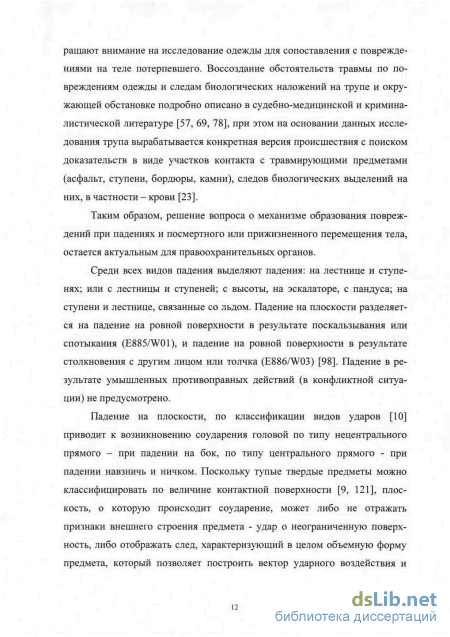 ращают внимание на исследование одежды для сопоставления с повреждениями на теле потерпевшего. Воссоздание обстоятельств травмы по повреждениям одежды и следам биологических наложений на трупе и окружающей обстановке подробно описано в судебно-медицинской и криминалистической литературе [57, 69, 78], при этом на основании данных исследования трупа вырабатывается конкретная версия происшествия с поиском доказательств в виде участков контакта с травмирующими предметами (асфальт, ступени, бордюры, камни), следов биологических выделений на них, в частности – крови [23].

Таким образом, решение вопроса о механизме образования повреждений при падениях и посмертного или прижизненного перемещения тела, остается актуальным для правоохранительных органов.

Среди всех видов падения выделяют падения: на лестнице и ступенях; или с лестницы и ступеней; с высоты, на эскалаторе, с пандуса; на ступени и лестнице, связанные со льдом. Падение на плоскости разделяется на падение на ровной поверхности в результате поскальзывания или спотыкания (E885/W01), и падение на ровной поверхности в результате столкновения с другим лицом или толчка (E886/W03) [98]. Падение в результате умышленных противоправных действий (в конфликтной ситуации) не предусмотрено.

Падение на плоскости, по классификации видов ударов [10] приводит к возникновению соударения головой по типу нецентрального прямого – при падении на бок, по типу центрального прямого - при падении навзничь и ничком. Поскольку тупые твердые предметы можно классифицировать по величине контактной поверхности [9, 121], плоскость, о которую происходит соударение, может либо не отражать признаки внешнего строения предмета - удар о неограниченную поверхность, либо отображать след, характеризующий в целом объемную форму предмета, который позволяет построить вектор ударного воздействия и

12

dsLib.net
библиотека диссертаций